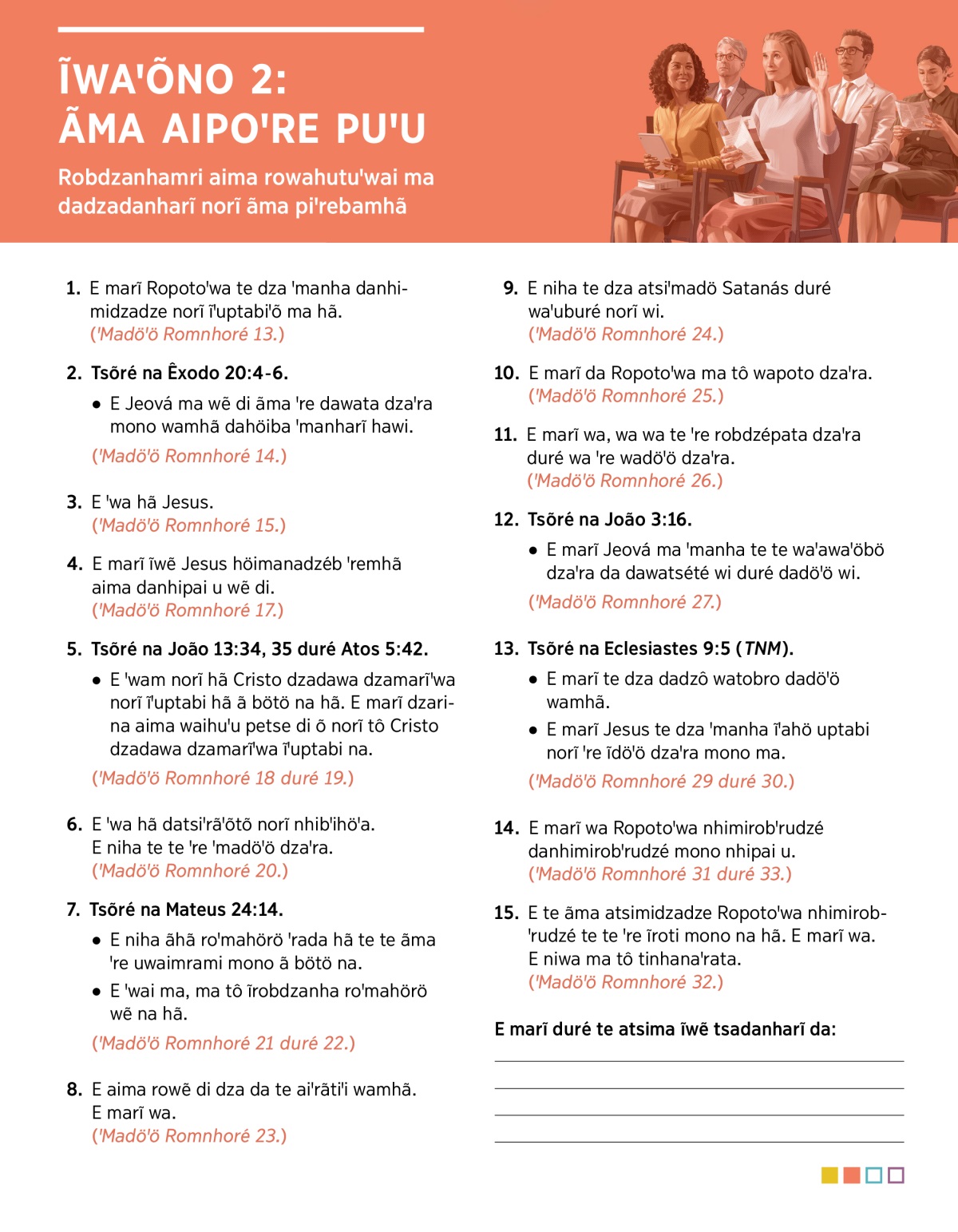 ĨWA'ÕNO 2:
ÃMA AIPO'RE PU'U

Robdzanhamri aima rowahutu'wai ma dadzadanharĩ norĩ ãma pi'rebamhã

1. E marĩ Ropoto'wa te dza 'manha danhimidzadze norĩ ĩ'uptabi'õ ma hã.
('Madö'ö Romnhoré 13.)

2. Tsõré na Êxodo 20:4-6.

• E Jeová ma wẽ di ãma 're dawata dza'ra mono wamhã dahöiba 'manharĩ hawi.

('Madö'ö Romnhoré 14.)

3. E 'wa hã Jesus.
('Madö'ö Romnhoré 15.)

4. E marĩ ĩwẽ Jesus höimanadzéb 'remhã aima danhipai u wẽ di.
('Madö'ö Romnhoré 17.)

5. Tsõré na João 13:34, 35 duré Atos 5:42.

• E 'wam norĩ hã Cristo dzadawa dzamarĩ'wa norĩ ĩ'uptabi hã ã bötö na hã. E marĩ dzarina aima waihu'u petse di õ norĩ tô Cristo dzadawa dzamarĩ'wa ĩ'uptabi na.

('Madö'ö Romnhoré 18 duré 19.)

6. E 'wa hã datsi'rã'õtõ norĩ nhib'ihö'a. E niha te te 're 'madö'ö dza'ra.
('Madö'ö Romnhoré 20.)

7. Tsõré na Mateus 24:14.

• E niha ãhã ro'mahörö 'rada hã te te ãma 're uwaimrami mono ã bötö na.

• E 'wai ma, ma tô ĩrobdzanha ro'mahörö wẽ na hã.

('Madö'ö Romnhoré 21 duré 22.)

8. E aima rowẽ di dza da te ai'rãti'i wamhã. E marĩ wa.
('Madö'ö Romnhoré 23.)

9. E niha te dza atsi'madö Satanás duré wa'uburé norĩ wi.
('Madö'ö Romnhoré 24.)

10. E marĩ da Ropoto'wa ma tô wapoto dza'ra.
('Madö'ö Romnhoré 25.)

11. E marĩ wa, wa wa te 're robdzépata dza'ra duré wa 're wadö'ö dza'ra.
('Madö'ö Romnhoré 26.)

12. Tsõré na João 3:16.

• E marĩ Jeová ma 'manha te te wa'awa'öbö dza'ra da dawatsété wi duré dadö'ö wi.

('Madö'ö Romnhoré 27.)

13. Tsõré na Eclesiastes 9:5 (TNM).

• E marĩ te dza dadzô watobro dadö'ö wamhã.

• E marĩ Jesus te dza 'manha ĩ'ahö uptabi norĩ 're ĩdö'ö dza'ra mono ma.

('Madö'ö Romnhoré 29 duré 30.)

14. E marĩ wa Ropoto'wa nhimirob'rudzé danhimirob'rudzé mono nhipai u.
('Madö'ö Romnhoré 31 duré 33.)

15. E te ãma atsimidzadze Ropoto'wa nhimirob'rudzé te te 're ĩroti mono na hã. E marĩ wa. E niwa ma tô tinhana'rata.
('Madö'ö Romnhoré 32.)

E marĩ duré te atsima ĩwẽ tsadanharĩ da: